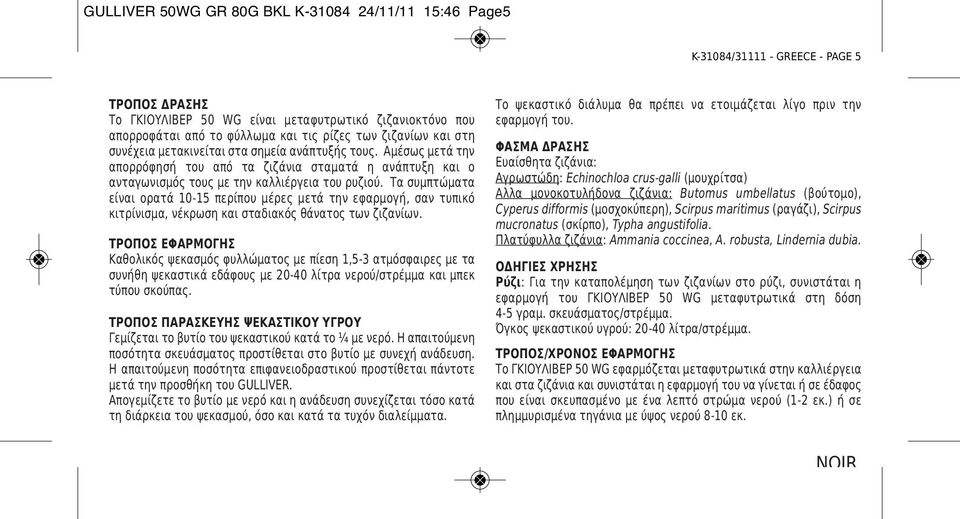 GULLIVER 50WG GR 80G BKL K-31084 24/11/11 15:46 Page5

K-31084/31111 - GREECE - PAGE 5

ΤΡΟΠΟΣ ΔΡΑΣΗΣ
Το ΓΚΙΟΥΛΙΒΕΡ 50 WG είναι μεταφυτρωτικό ζιζανιοκτόνο που απορροφάται από το φύλλωμα και τις ρίζες των ζιζανίων και στη συνέχεια μετακινείται στα σημεία ανάπτυξής τους. Αμέσως μετά την απορρόφησή του από τα ζιζάνια σταματά η ανάπτυξη και ο ανταγωνισμός τους με την καλλιέργεια του ρυζιού. Τα συμπτώματα είναι ορατά 10-15 περίπου μέρες μετά την εφαρμογή, σαν τυπικό κιτρίνισμα, νέκρωση και σταδιακός θάνατος των ζιζανίων.

ΤΡΟΠΟΣ ΕΦΑΡΜΟΓΗΣ
Καθολικός ψεκασμός φυλλώματος με πίεση 1,5-3 ατμόσφαιρες με τα συνήθη ψεκαστικά εδάφους με 20-40 λίτρα νερού/στρέμμα και μπεκ τύπου σκούπας.

ΤΡΟΠΟΣ ΠΑΡΑΣΚΕΥΗΣ ΨΕΚΑΣΤΙΚΟΥ ΥΓΡΟΥ
Γεμίζεται το βυτίο του ψεκαστικού κατά το ¼ με νερό. Η απαιτούμενη ποσότητα σκευάσματος προστίθεται στο βυτίο με συνεχή ανάδευση. Η απαιτούμενη ποσότητα επιφανειοδραστικού προστίθεται πάντοτε μετά την προσθήκη του GULLIVER.
Απογεμίζετε το βυτίο με νερό και η ανάδευση συνεχίζεται τόσο κατά τη διάρκεια του ψεκασμού, όσο και κατά τα τυχόν διαλείμματα.

Το ψεκαστικό διάλυμα θα πρέπει να ετοιμάζεται λίγο πριν την εφαρμογή του.

ΦΑΣΜΑ ΔΡΑΣΗΣ
Ευαίσθητα ζιζάνια:
Αγρωστώδη: Echinochloa crus-galli (μουχρίτσα)
Αλλα μονοκοτυλήδονα ζιζάνια: Butomus umbellatus (βούτομο), Cyperus difformis (μοσχοκύπερη), Scirpus maritimus (ραγάζι), Scirpus mucronatus (σκίρπο), Typha angustifolia.
Πλατύφυλλα ζιζάνια: Ammania coccinea, A. robusta, Lindernia dubia.

ΟΔΗΓΙΕΣ ΧΡΗΣΗΣ
Ρύζι: Για την καταπολέμηση των ζιζανίων στο ρύζι, συνιστάται η εφαρμογή του ΓΚΙΟΥΛΙΒΕΡ 50 WG μεταφυτρωτικά στη δόση 4-5 γραμ. σκευάσματος/στρέμμα.
Όγκος ψεκαστικού υγρού: 20-40 λίτρα/στρέμμα.

ΤΡΟΠΟΣ/ΧΡΟΝΟΣ ΕΦΑΡΜΟΓΗΣ
Το ΓΚΙΟΥΛΙΒΕΡ 50 WG εφαρμόζεται μεταφυτρωτικά στην καλλιέργεια και στα ζιζάνια και συνιστάται η εφαρμογή του να γίνεται ή σε έδαφος που είναι σκεπασμένο με ένα λεπτό στρώμα νερού (1-2 εκ.) ή σε πλημμυρισμένα τηγάνια με ύψος νερού 8-10 εκ.

NOIR